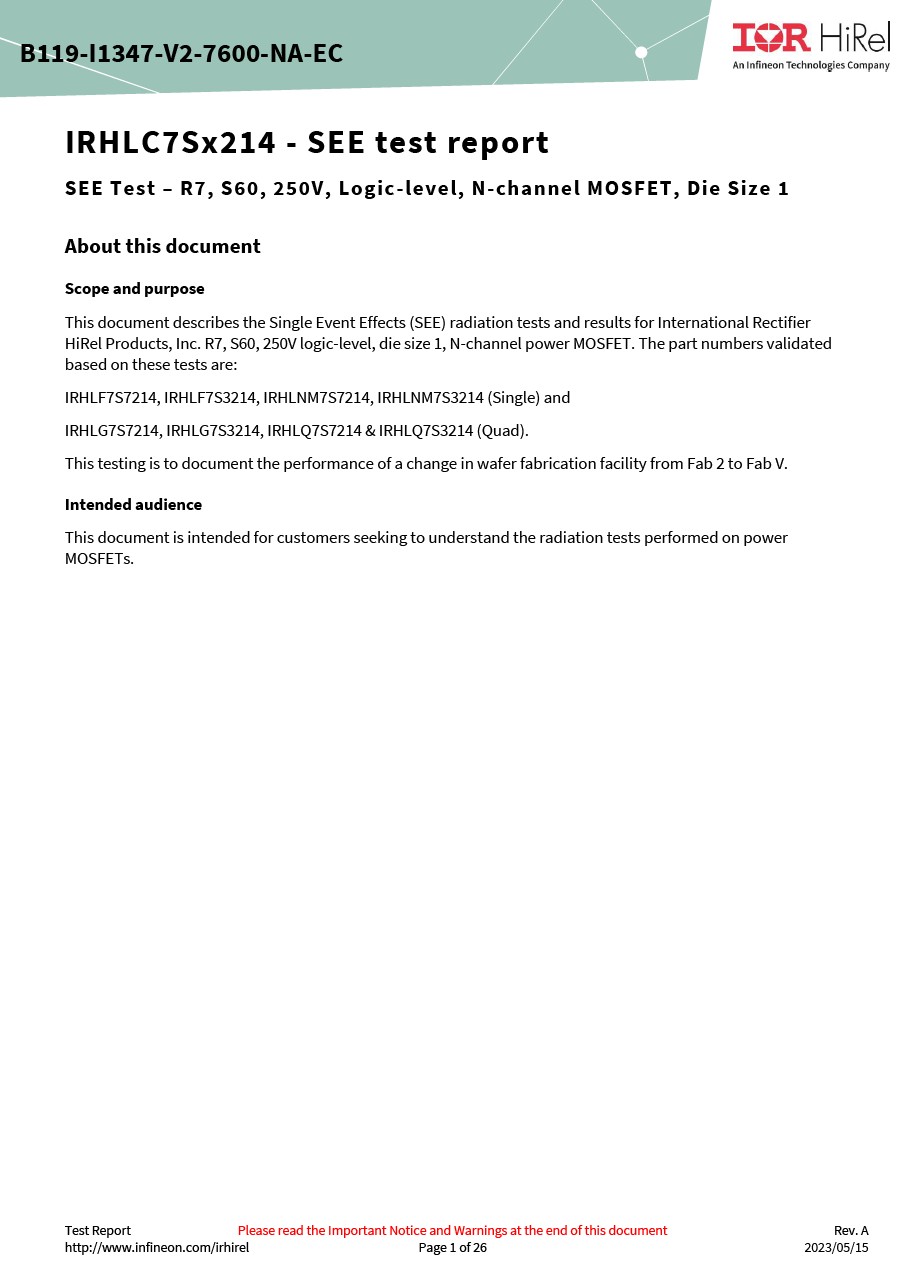 B119-I1347-V2-7600-NA-EC

IOR HiRel
An Infineon Technologies Company

IRHLC7Sx214 - SEE test report

SEE Test – R7, S60, 250V, Logic-level, N-channel MOSFET, Die Size 1

About this document

Scope and purpose

This document describes the Single Event Effects (SEE) radiation tests and results for International Rectifier HiRel Products, Inc. R7, S60, 250V logic-level, die size 1, N-channel power MOSFET. The part numbers validated based on these tests are:

IRHLF7S7214, IRHLF7S3214, IRHLNM7S7214, IRHLNM7S3214 (Single) and

IRHLG7S7214, IRHLG7S3214, IRHLQ7S7214 & IRHLQ7S3214 (Quad).

This testing is to document the performance of a change in wafer fabrication facility from Fab 2 to Fab V.

Intended audience

This document is intended for customers seeking to understand the radiation tests performed on power MOSFETs.

Test Report
http://www.infineon.com/irhirel
Please read the Important Notice and Warnings at the end of this document
Page 1 of 26
Rev. A
2023/05/15